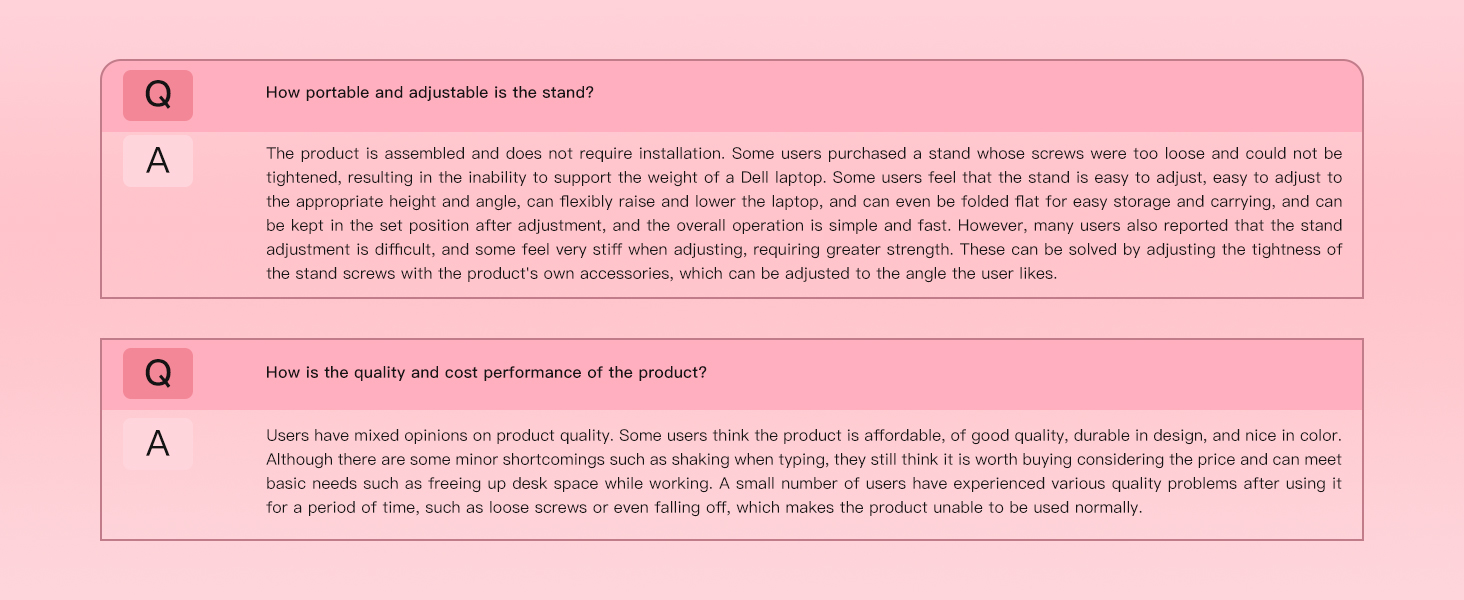 Q

How portable and adjustable is the stand?

A

The product is assembled and does not require installation. Some users purchased a stand whose screws were too loose and could not be tightened, resulting in the inability to support the weight of a Dell laptop. Some users feel that the stand is easy to adjust, easy to adjust to the appropriate height and angle, can flexibly raise and lower the laptop, and can even be folded flat for easy storage and carrying, and can be kept in the set position after adjustment, and the overall operation is simple and fast. However, many users also reported that the stand adjustment is difficult, and some feel very stiff when adjusting, requiring greater strength. These can be solved by adjusting the tightness of the stand screws with the product's own accessories, which can be adjusted to the angle the user likes.

Q

How is the quality and cost performance of the product?

A

Users have mixed opinions on product quality. Some users think the product is affordable, of good quality, durable in design, and nice in color. Although there are some minor shortcomings such as shaking when typing, they still think it is worth buying considering the price and can meet basic needs such as freeing up desk space while working. A small number of users have experienced various quality problems after using it for a period of time, such as loose screws or even falling off, which makes the product unable to be used normally.